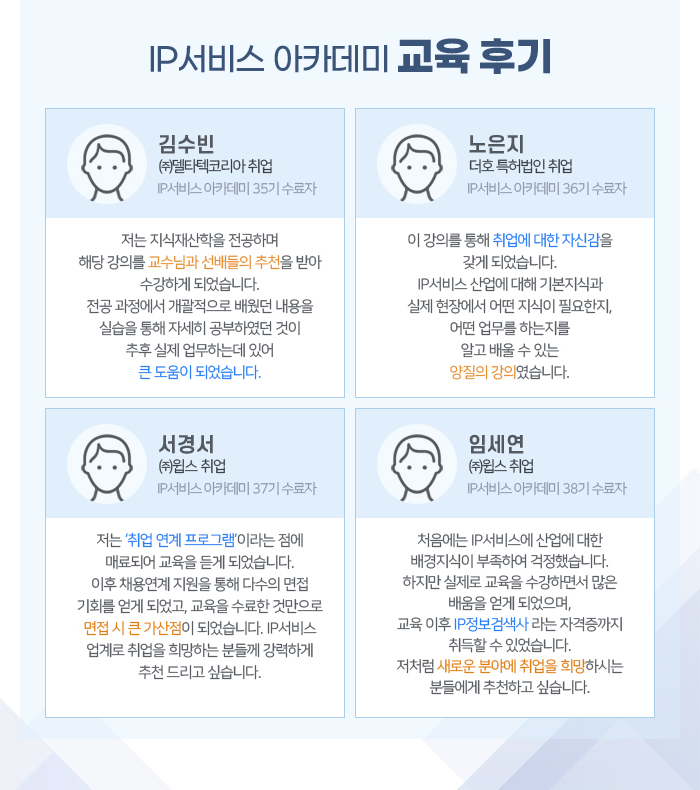 IP서비스 아카데미 교육 후기

김수빈
㈜델타텍코리아 취업
IP서비스 아카데미 35기 수료자

저는 지식재산학을 전공하며 해당 강의를 교수님과 선배들의 추천을 받아 수강하게 되었습니다. 전공 과정에서 개괄적으로 배웠던 내용을 실습을 통해 자세히 공부하였던 것이 추후 실제 업무하는데 있어 큰 도움이 되었습니다.

노은지
더호 특허법인 취업
IP서비스 아카데미 36기 수료자

이 강의를 통해 취업에 대한 자신감을 갖게 되었습니다. IP서비스 산업에 대해 기본지식과 실제 현장에서 어떤 지식이 필요한지, 어떤 업무를 하는지를 알고 배울 수 있는 양질의 강의였습니다.

서경서
㈜윕스 취업
IP서비스 아카데미 37기 수료자

저는 '취업 연계 프로그램'이라는 점에 매료되어 교육을 듣게 되었습니다. 이후 채용연계 지원을 통해 다수의 면접 기회를 얻게 되었고, 교육을 수료한 것만으로 면접 시 큰 가산점이 되었습니다. IP서비스 업계로 취업을 희망하는 분들께 강력하게 추천 드리고 싶습니다.

임세연
㈜윕스 취업
IP서비스 아카데미 38기 수료자

처음에는 IP서비스에 산업에 대한 배경지식이 부족하여 걱정했습니다. 하지만 실제로 교육을 수강하면서 많은 배움을 얻게 되었으며, 교육 이후 IP정보검색사 라는 자격증까지 취득할 수 있었습니다. 저처럼 새로운 분야에 취업을 희망하시는 분들에게 추천하고 싶습니다.